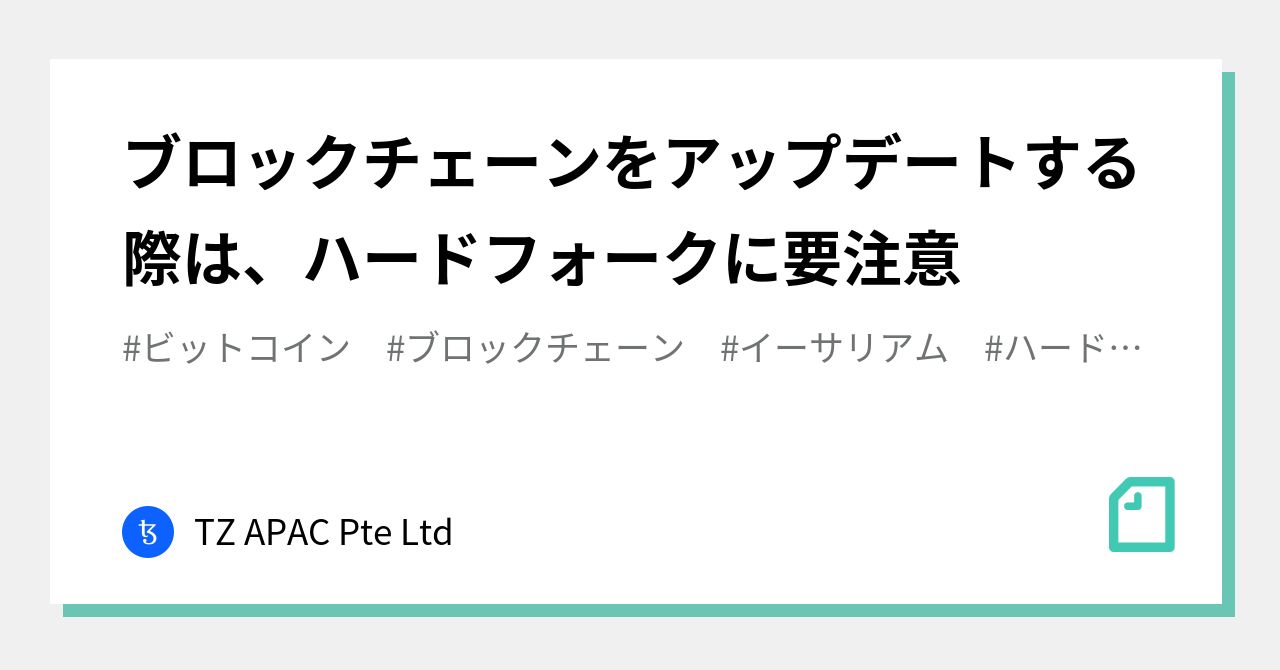 ブロックチェーンをアップデートする際は、ハードフォークに要注意

#ビットコイン　#ブロックチェーン　#イーサリアム　#ハード…

TZ APAC Pte Ltd